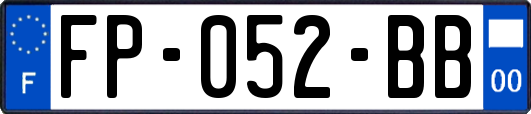 F
FP-052-BB
00